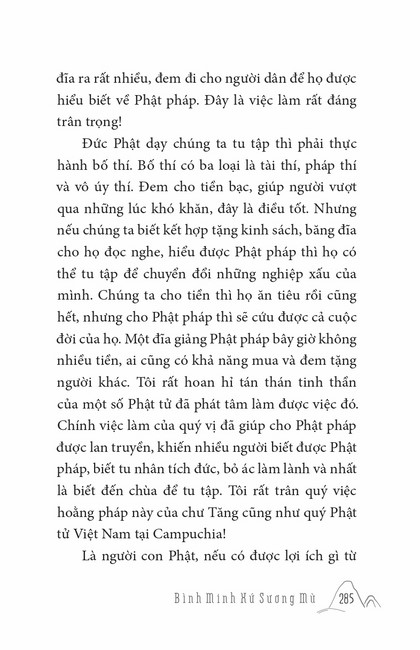 đĩa ra rất nhiều, đem đi cho người dân để họ được hiểu biết về Phật pháp. Đây là việc làm rất đáng trân trọng!

Đức Phật dạy chúng ta tu tập thì phải thực hành bố thí. Bố thí có ba loại là tài thí, pháp thí và vô úy thí. Đem cho tiền bạc, giúp người vượt qua những lúc khó khăn, đây là điều tốt. Nhưng nếu chúng ta biết kết hợp tặng kinh sách, băng đĩa cho họ đọc nghe, hiểu được Phật pháp thì họ có thể tu tập để chuyển đổi những nghiệp xấu của mình. Chúng ta cho tiền thì họ ăn tiêu rồi cũng hết, nhưng cho Phật pháp thì sẽ cứu được cả cuộc đời của họ. Một đĩa giảng Phật pháp bây giờ không nhiều tiền, ai cũng có khả năng mua và đem tặng người khác. Tôi rất hoan hỉ tán thán tinh thần của một số Phật tử đã phát tâm làm được việc đó. Chính việc làm của quý vị đã giúp cho Phật pháp được lan truyền, khiến nhiều người biết được Phật pháp, biết tu nhân tích đức, bỏ ác làm lành và nhất là biết đến chùa để tu tập. Tôi rất trân quý việc hoằng pháp này của chư Tăng cũng như quý Phật tử Việt Nam tại Campuchia!

Là người con Phật, nếu có được lợi ích gì từ

Bình Minh Xứ Sương Mù 285